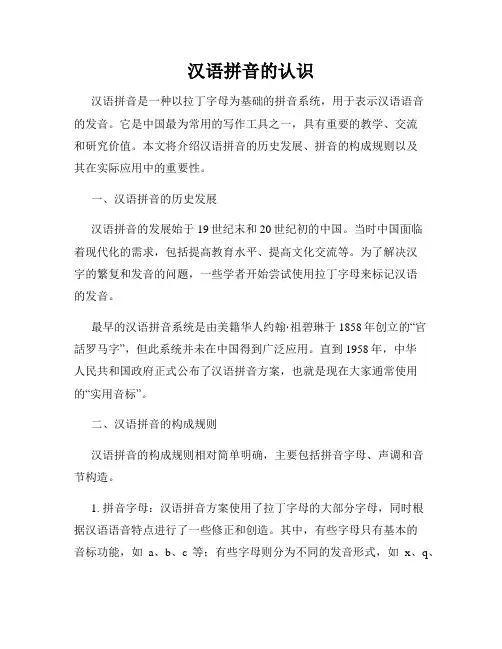 汉语拼音的认识

汉语拼音是一种以拉丁字母为基础的拼音系统，用于表示汉语语音的发音。它是中国最为常用的写作工具之一，具有重要的教学、交流和研究价值。本文将介绍汉语拼音的历史发展、拼音的构成规则以及其在实际应用中的重要性。

一、汉语拼音的历史发展

汉语拼音的发展始于19世纪末和20世纪初的中国。当时中国面临着现代化的需求，包括提高教育水平、提高文化交流等。为了解决汉字的繁复和发音的问题，一些学者开始尝试使用拉丁字母来标记汉语的发音。

最早的汉语拼音系统是由美籍华人约翰·祖碧琳于1858年创立的“官話罗马字”，但此系统并未在中国得到广泛应用。直到1958年，中华人民共和国政府正式公布了汉语拼音方案，也就是现在大家通常使用的“实用音标”。

二、汉语拼音的构成规则

汉语拼音的构成规则相对简单明确，主要包括拼音字母、声调和音节构造。

1. 拼音字母：汉语拼音方案使用了拉丁字母的大部分字母，同时根据汉语语音特点进行了一些修正和创造。其中，有些字母只有基本的音标功能，如 a、b、c 等；有些字母则分为不同的发音形式，如 x、q、